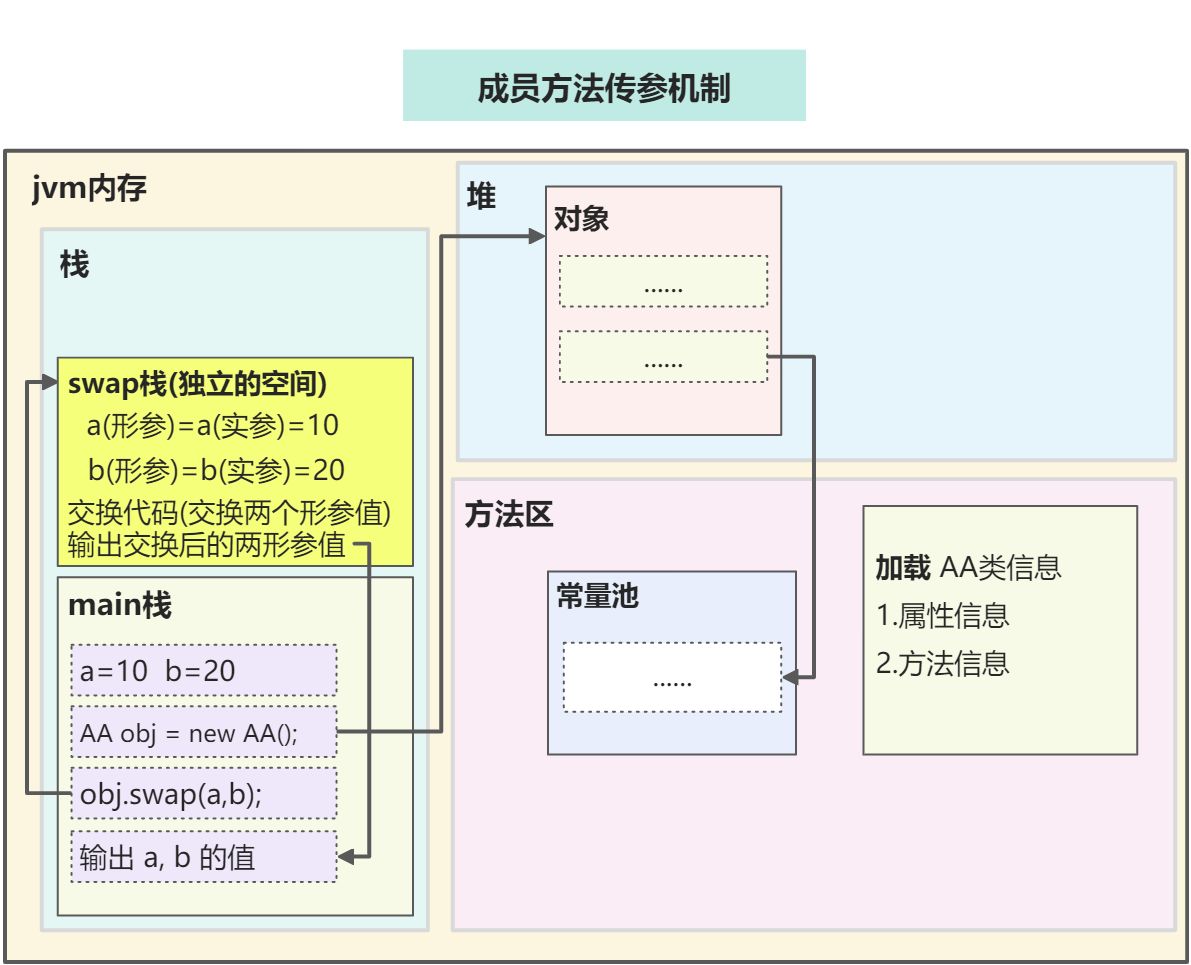 成员方法传参机制

jvm内存

栈

swap栈(独立的空间)
a(形参)=a(实参)=10
b(形参)=b(实参)=20
交换代码(交换两个形参值)
输出交换后的两形参值

main栈
a=10 b=20
AA obj = new AA();
obj.swap(a,b);
输出 a, b 的值

堆
对象
......
......

方法区
常量池
......

加载 AA类信息
1.属性信息
2.方法信息